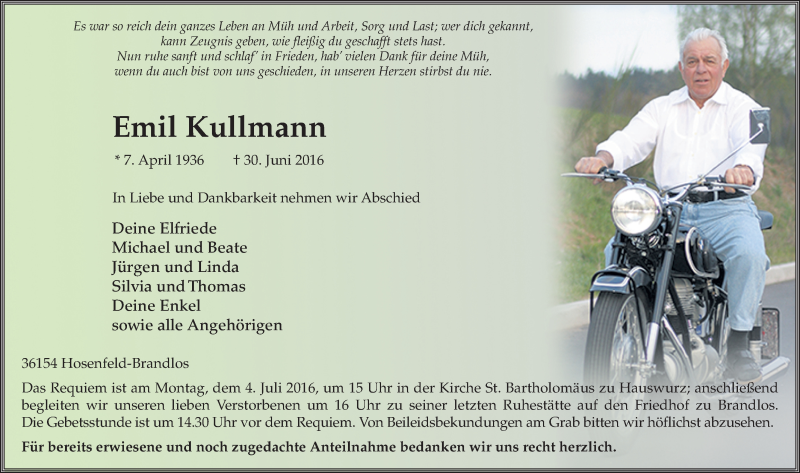 Es war so reich dein ganzes Leben an Müh und Arbeit, Sorg und Last; wer dich gekannt, kann Zeugnis geben, wie fleißig du geschafft stets hast.
Nun ruhe sanft und schlaf' in Frieden, hab' vielen Dank für deine Müh, wenn du auch bist von uns geschieden, in unseren Herzen stirbst du nie.

Emil Kullmann

* 7. April 1936 † 30. Juni 2016

In Liebe und Dankbarkeit nehmen wir Abschied

Deine Elfriede
Michael und Beate
Jürgen und Linda
Silvia und Thomas
Deine Enkel
sowie alle Angehörigen

36154 Hosenfeld-Brandlos

Das Requiem ist am Montag, dem 4. Juli 2016, um 15 Uhr in der Kirche St. Bartholomäus zu Hauswurz; anschließend begleiten wir unseren lieben Verstorbenen um 16 Uhr zu seiner letzten Ruhestätte auf den Friedhof zu Brandlos. Die Gebetsstunde ist um 14.30 Uhr vor dem Requiem. Von Beileidsbekundungen am Grab bitten wir höflichst abzusehen.

Für bereits erwiesene und noch zugedachte Anteilnahme bedanken wir uns recht herzlich.